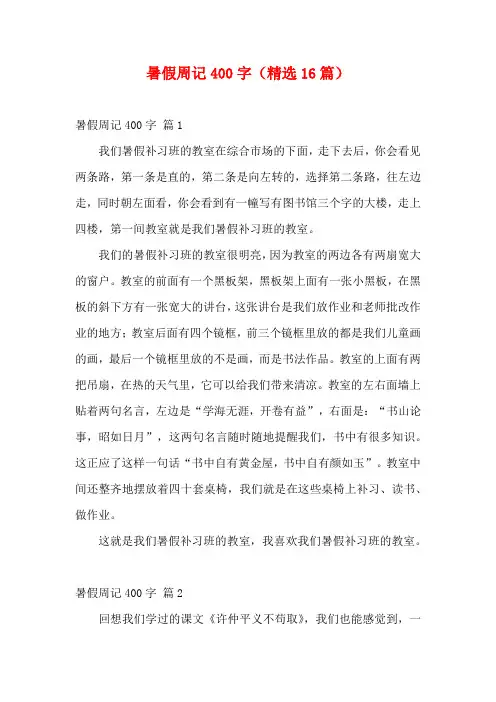 暑假周记400字（精选16篇）

暑假周记400字 篇1

我们暑假补习班的教室在综合市场的下面，走下去后，你会看见两条路，第一条是直的，第二条是向左转的，选择第二条路，往左边走，同时朝左面看，你会看到有一幢写有图书馆三个字的大楼，走上四楼，第一间教室就是我们暑假补习班的教室。

我们的暑假补习班的教室很明亮，因为教室的两边各有两扇宽大的窗户。教室的前面有一个黑板架，黑板架上面有一张小黑板，在黑板的斜下方有一张宽大的讲台，这张讲台是我们放作业和老师批改作业的地方；教室后面有四个镜框，前三个镜框里放的都是我们儿童画的画，最后一个镜框里放的不是画，而是书法作品。教室的上面有两把吊扇，在热的天气里，它可以给我们带来清凉。教室的左右面墙上贴着两句名言，左边是“学海无涯，开卷有益”，右面是：“书山论事，昭如日月”，这两句名言随时随地提醒我们，书中有很多知识。这正应了这样一句话“书中自有黄金屋，书中自有颜如玉”。教室中间还整齐地摆放着四十套桌椅，我们就是在这些桌椅上补习、读书、做作业。

这就是我们暑假补习班的教室，我喜欢我们暑假补习班的教室。

暑假周记400字 篇2

回想我们学过的课文《许仲平义不苟取》，我们也能感觉到，一